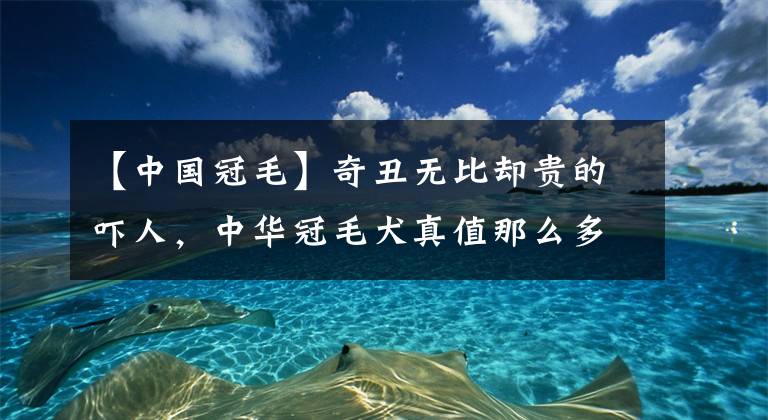 【中国冠毛】奇丑无比却贵的吓人，中华冠毛犬真值那么多